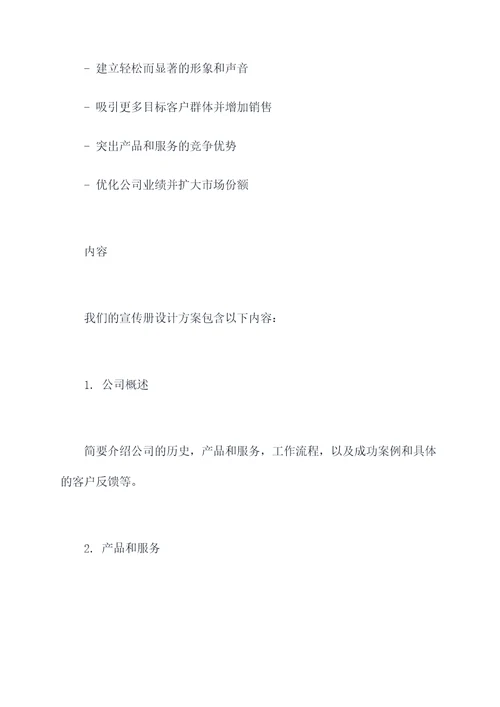 - 建立轻松而显著的形象和声音

- 吸引更多目标客户群体并增加销售

- 突出产品和服务的竞争优势

- 优化公司业绩并扩大市场份额

内容

我们的宣传册设计方案包含以下内容：

1. 公司概述

简要介绍公司的历史，产品和服务，工作流程，以及成功案例和具体的客户反馈等。

2. 产品和服务